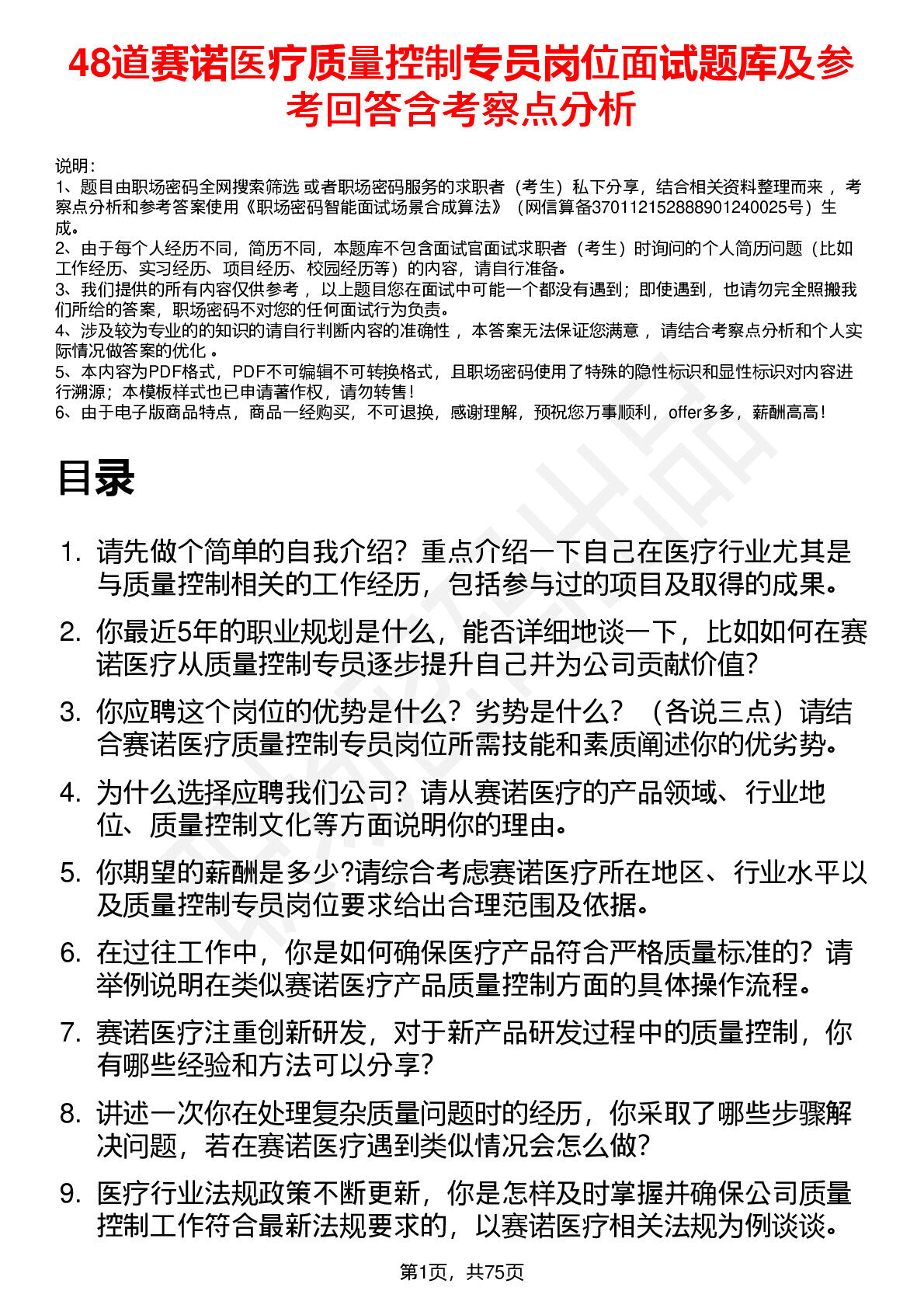 48道赛诺医疗质量控制专员岗位面试题库及参考回答含考察点分析

说明：
1、题目由职场密码全网搜索筛选 或者职场密码服务的求职者（考生）私下分享，结合相关资料整理而来 ，考察点分析和参考答案使用《职场密码智能面试场景合成算法》（网信算备370112152888901240025号）生成。
2、由于每个人经历不同，简历不同，本题库不包含面试官面试求职者（考生）时询问的个人简历问题（比如工作经历、实习经历、项目经历、校园经历等）的内容，请自行准备。
3、我们提供的所有内容仅供参考 ，以上题目您在面试中可能一个都没有遇到；即使遇到，也请勿完全照搬我们所给的答案，职场密码不对您的任何面试行为负责。
4、涉及较为专业的的知识的请自行判断内容的准确性 ，本答案无法保证您满意 ，请结合考察点分析和个人实际情况做答案的优化 。
5、本内容为PDF格式，PDF不可编辑不可转换格式，且职场密码使用了特殊的隐性标识和显性标识对内容进行溯源；本模板样式也已申请著作权，请勿转售！
6、由于电子版商品特点，商品一经购买，不可退换，感谢理解，预祝您万事顺利，offer多多，薪酬高高！

目录

1. 请先做个简单的自我介绍？重点介绍一下自己在医疗行业尤其是与质量控制相关的工作经历，包括参与过的项目及取得的成果。
2. 你最近5年的职业规划是什么，能否详细地谈一下，比如如何在赛诺医疗从质量控制专员逐步提升自己并为公司贡献价值?
3. 你应聘这个岗位的优势是什么？劣势是什么？（各说三点）请结合赛诺医疗质量控制专员岗位所需技能和素质阐述你的优劣势。
4. 为什么选择应聘我们公司？请从赛诺医疗的产品领域、行业地位、质量控制文化等方面说明你的理由。
5. 你期望的薪酬是多少?请综合考虑赛诺医疗所在地区、行业水平以及质量控制专员岗位要求给出合理范围及依据。
6. 在过往工作中，你是如何确保医疗产品符合严格质量标准的？请举例说明在类似赛诺医疗产品质量控制方面的具体操作流程。
7. 赛诺医疗注重创新研发，对于新产品研发过程中的质量控制，你有哪些经验和方法可以分享?
8. 讲述一次你在处理复杂质量问题时的经历，你采取了哪些步骤解决问题，若在赛诺医疗遇到类似情况会怎么做?
9. 医疗行业法规政策不断更新，你是怎样及时掌握并确保公司质量控制工作符合最新法规要求的，以赛诺医疗相关法规为例谈谈。

第1页，共75页